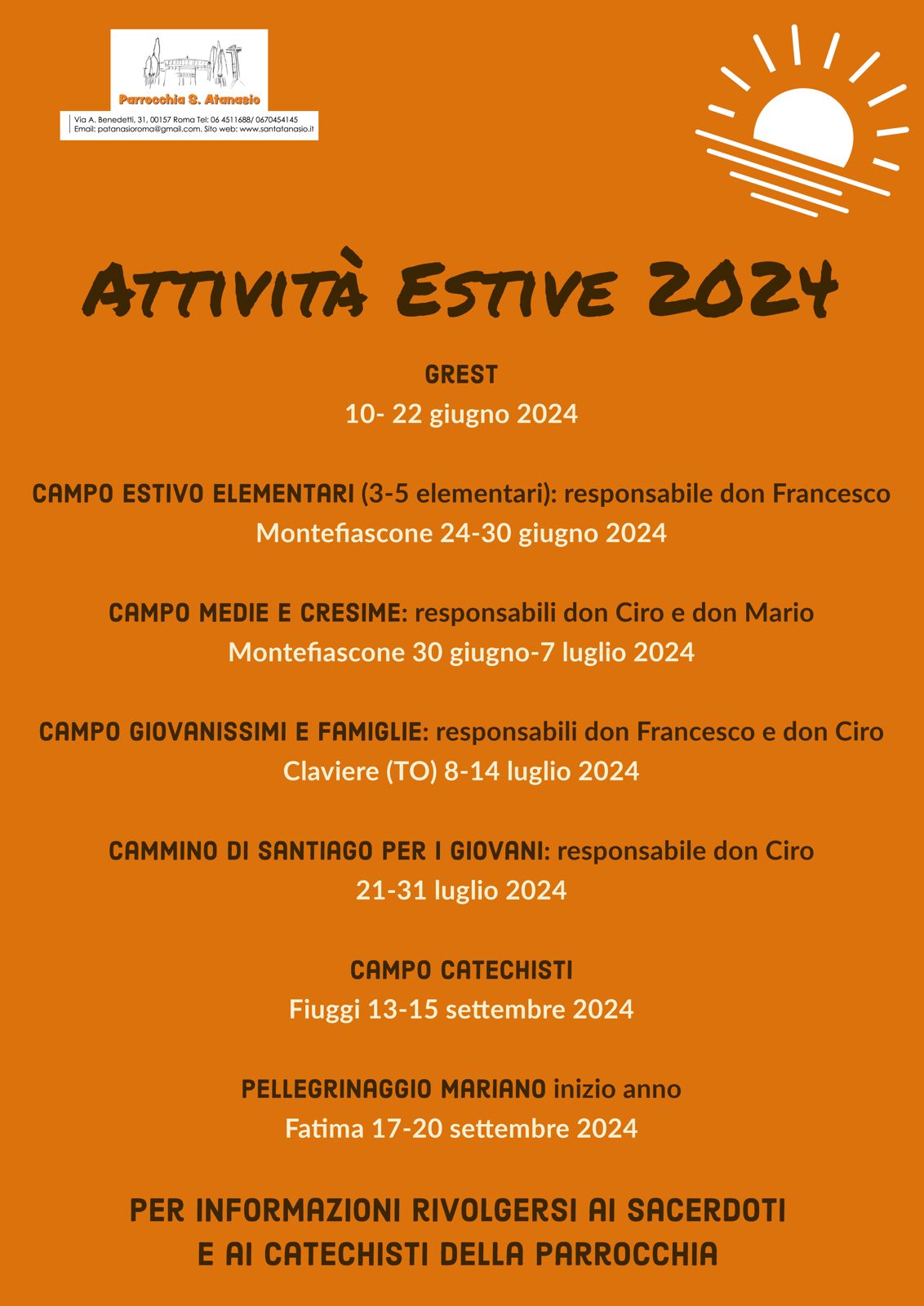 Parrocchia S. Atanasio
Via A. Benedetti, 31, 00157 Roma Tel: 06 4511688/ 0670454145
Email: patanasioroma@gmail.com. Sito web: www.santatanasio.it

ATTIVITÀ ESTIVE 2024

GREST
10- 22 giugno 2024

CAMPO ESTIVO ELEMENTARI (3-5 elementari): responsabile don Francesco
Montefiascone 24-30 giugno 2024

CAMPO MEDIE E CRESIME: responsabili don Ciro e don Mario
Montefiascone 30 giugno-7 luglio 2024

CAMPO GIOVANISSIMI E FAMIGLIE: responsabili don Francesco e don Ciro
Claviere (TO) 8-14 luglio 2024

CAMMINO DI SANTIAGO PER I GIOVANI: responsabile don Ciro
21-31 luglio 2024

CAMPO CATECHISTI
Fiuggi 13-15 settembre 2024

PELLEGRINAGGIO MARIANO inizio anno
Fatima 17-20 settembre 2024

PER INFORMAZIONI RIVOLGERSI AI SACERDOTI
E AI CATECHISTI DELLA PARROCCHIA